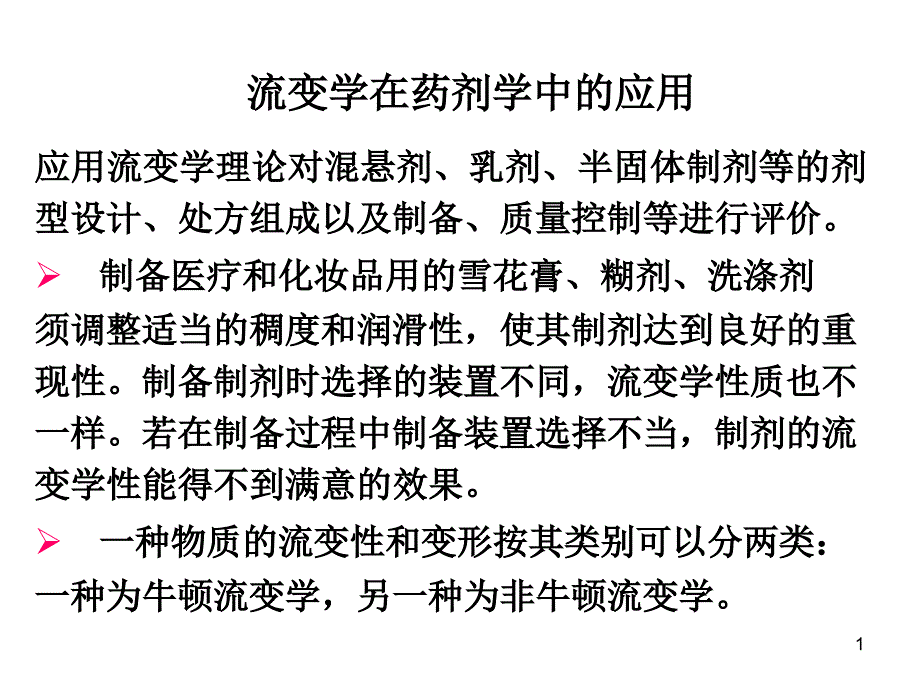 流变学在药剂学中的应用

应用流变学理论对混悬剂、乳剂、半固体制剂等的剂型设计、处方组成以及制备、质量控制等进行评价。

➢ 制备医疗和化妆品用的雪花膏、糊剂、洗涤剂须调整适当的稠度和润滑性，使其制剂达到良好的重现性。制备制剂时选择的装置不同，流变学性质也不一样。若在制备过程中制备装置选择不当，制剂的流变学性能得不到满意的效果。

➢ 一种物质的流变性和变形按其类别可以分两类：一种为牛顿流变学，另一种为非牛顿流变学。

1